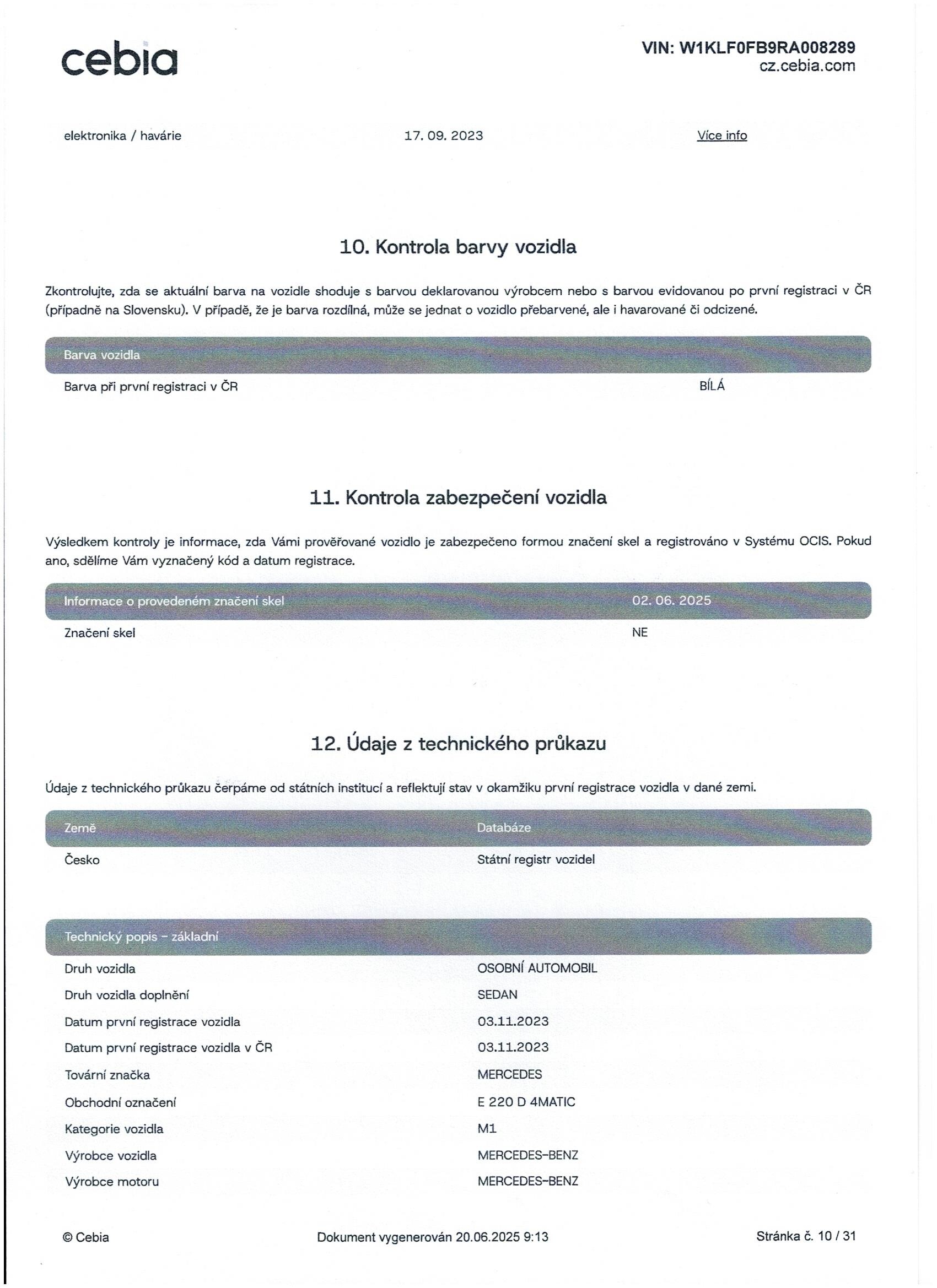 cebia

VIN: W1KLF0FB9RA008289
cz.cebia.com

| elektronika / havárie | 17. 09. 2023 | Více info |
|---|---|---|

10. Kontrola barvy vozidla

Zkontrolujte, zda se aktuální barva na vozidle shoduje s barvou deklarovanou výrobcem nebo s barvou evidovanou po první registraci v ČR (případně na Slovensku). V případě, že je barva rozdílná, může se jednat o vozidlo přebarvené, ale i havarované či odcizené.

| Barva vozidla | |
|---|---|
| Barva při první registraci v ČR | BÍLÁ |

11. Kontrola zabezpečení vozidla

Výsledkem kontroly je informace, zda Vámi prověřované vozidlo je zabezpečeno formou značení skel a registrováno v Systému OCIS. Pokud ano, sdělíme Vám vyznačený kód a datum registrace.

| Informace o provedeném značení skel | 02. 06. 2025 |
|---|---|
| Značení skel | NE |

12. Údaje z technického průkazu

Údaje z technického průkazu čerpáme od státních institucí a reflektují stav v okamžiku první registrace vozidla v dané zemi.

| Země | Databáze |
|---|---|
| Česko | Státní registr vozidel |

| Technický popis - základní | |
|---|---|
| Druh vozidla | OSOBNÍ AUTOMOBIL |
| Druh vozidla doplnění | SEDAN |
| Datum první registrace vozidla | 03.11.2023 |
| Datum první registrace vozidla v ČR | 03.11.2023 |
| Tovární značka | MERCEDES |
| Obchodní označení | E 220 D 4MATIC |
| Kategorie vozidla | M1 |
| Výrobce vozidla | MERCEDES-BENZ |
| Výrobce motoru | MERCEDES-BENZ |

© Cebia Dokument vygenerován 20.06.2025 9:13 Stránka č. 10 / 31